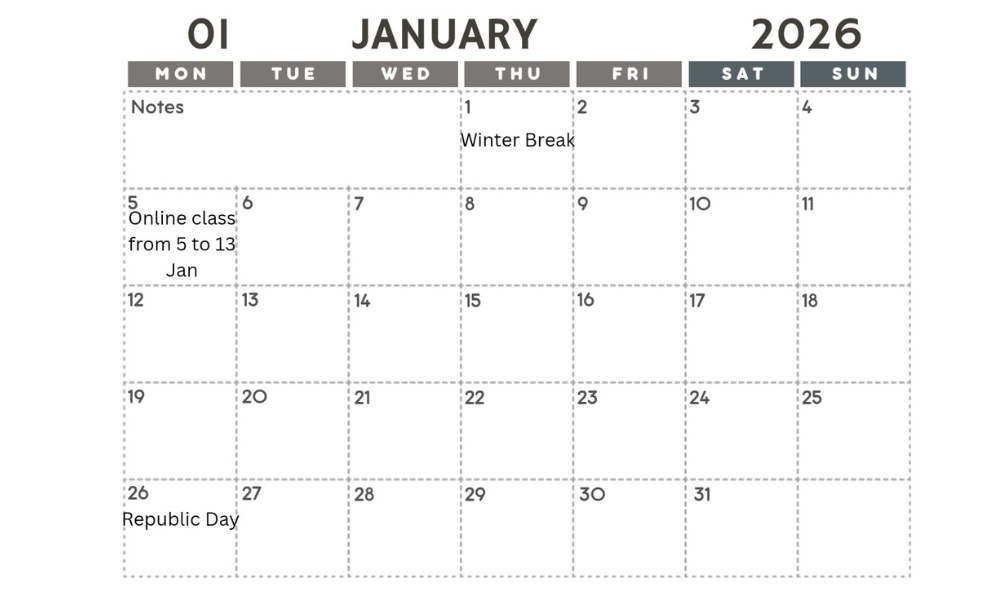 01 JANUARY 2026

| MON | TUE | WED | THU | FRI | SAT | SUN |
|---|---|---|---|---|---|---|
| Notes | | | 1 Winter Break | 2 | 3 | 4 |
| 5 Online class from 5 to 13 Jan | 6 | 7 | 8 | 9 | 10 | 11 |
| 12 | 13 | 14 | 15 | 16 | 17 | 18 |
| 19 | 20 | 21 | 22 | 23 | 24 | 25 |
| 26 Republic Day | 27 | 28 | 29 | 30 | 31 | |